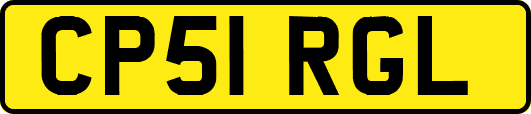 CP51 RGL